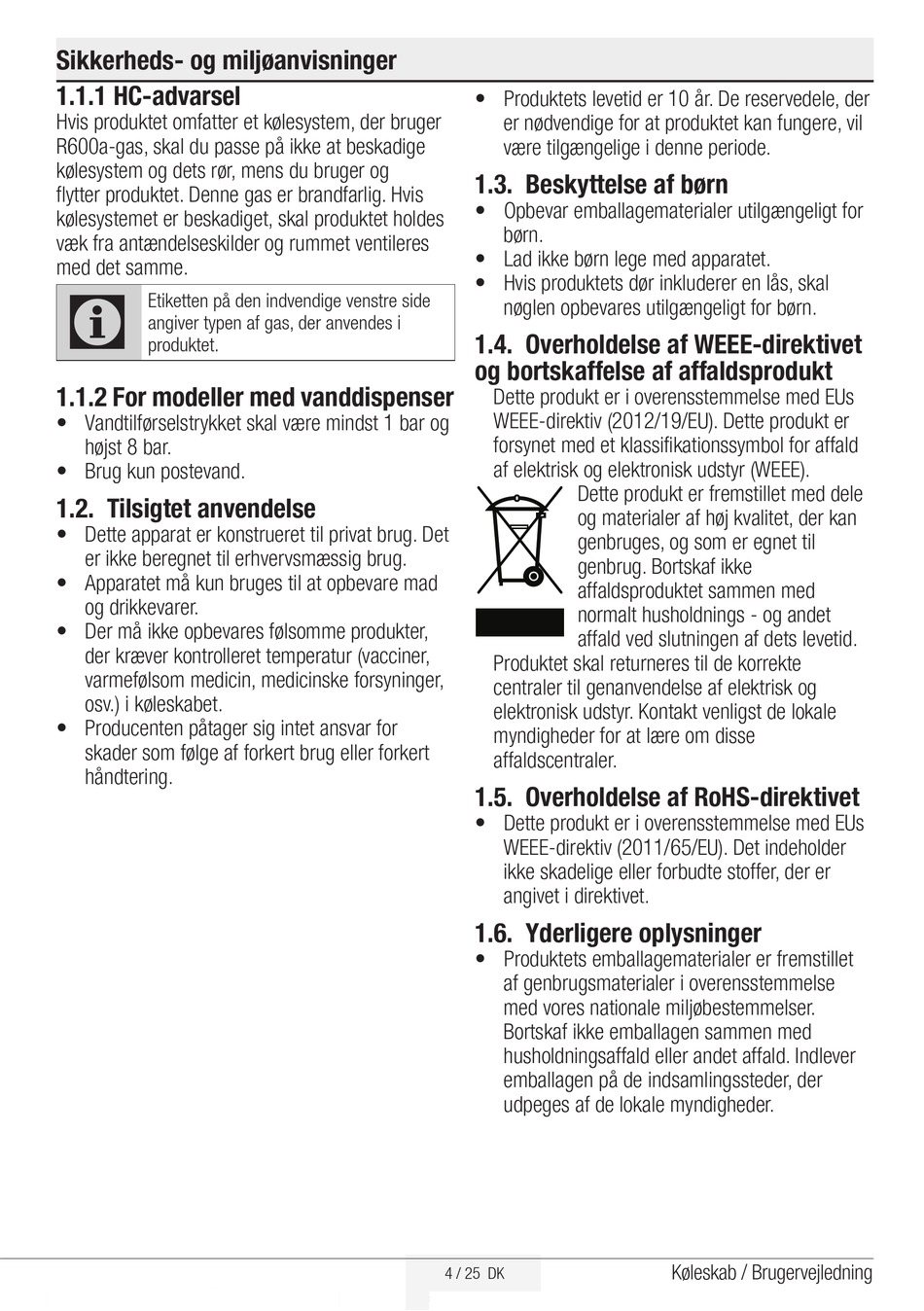 Sikkerheds- og miljøanvisninger

1.1.1 HC-advarsel

Hvis produktet omfatter et kølesystem, der bruger R600a-gas, skal du passe på ikke at beskadige kølesystem og dets rør, mens du bruger og flytter produktet. Denne gas er brandfarlig. Hvis kølesystemet er beskadiget, skal produktet holdes væk fra antændelseskilder og rummet ventileres med det samme.

Etiketten på den indvendige venstre side angiver typen af gas, der anvendes i produktet.

1.1.2 For modeller med vanddispenser

• Vandtilførselstrykket skal være mindst 1 bar og højst 8 bar.
• Brug kun postevand.

1.2. Tilsigtet anvendelse

• Dette apparat er konstrueret til privat brug. Det er ikke beregnet til erhvervsmæssig brug.
• Apparatet må kun bruges til at opbevare mad og drikkevarer.
• Der må ikke opbevares følsomme produkter, der kræver kontrolleret temperatur (vacciner, varmefølsom medicin, medicinske forsyninger, osv.) i køleskabet.
• Producenten påtager sig intet ansvar for skader som følge af forkert brug eller forkert håndtering.

• Produktets levetid er 10 år. De reservedele, der er nødvendige for at produktet kan fungere, vil være tilgængelige i denne periode.

1.3. Beskyttelse af børn

• Opbevar emballagematerialer utilgængeligt for børn.
• Lad ikke børn lege med apparatet.
• Hvis produktets dør inkluderer en lås, skal nøglen opbevares utilgængeligt for børn.

1.4. Overholdelse af WEEE-direktivet og bortskaffelse af affaldsprodukt

Dette produkt er i overensstemmelse med EUs WEEE-direktiv (2012/19/EU). Dette produkt er forsynet med et klassifikationssymbol for affald af elektrisk og elektronisk udstyr (WEEE).

Dette produkt er fremstillet med dele og materialer af høj kvalitet, der kan genbruges, og som er egnet til genbrug. Bortskaf ikke affaldsproduktet sammen med normalt husholdnings - og andet affald ved slutningen af dets levetid. Produktet skal returneres til de korrekte centraler til genanvendelse af elektrisk og elektronisk udstyr. Kontakt venligst de lokale myndigheder for at lære om disse affaldscentraler.

1.5. Overholdelse af RoHS-direktivet

• Dette produkt er i overensstemmelse med EUs WEEE-direktiv (2011/65/EU). Det indeholder ikke skadelige eller forbudte stoffer, der er angivet i direktivet.

1.6. Yderligere oplysninger

• Produktets emballagematerialer er fremstillet af genbrugsmaterialer i overensstemmelse med vores nationale miljøbestemmelser. Bortskaf ikke emballagen sammen med husholdningsaffald eller andet affald. Indlever emballagen på de indsamlingssteder, der udpeges af de lokale myndigheder.

4 / 25 DK

Køleskab / Brugervejledning